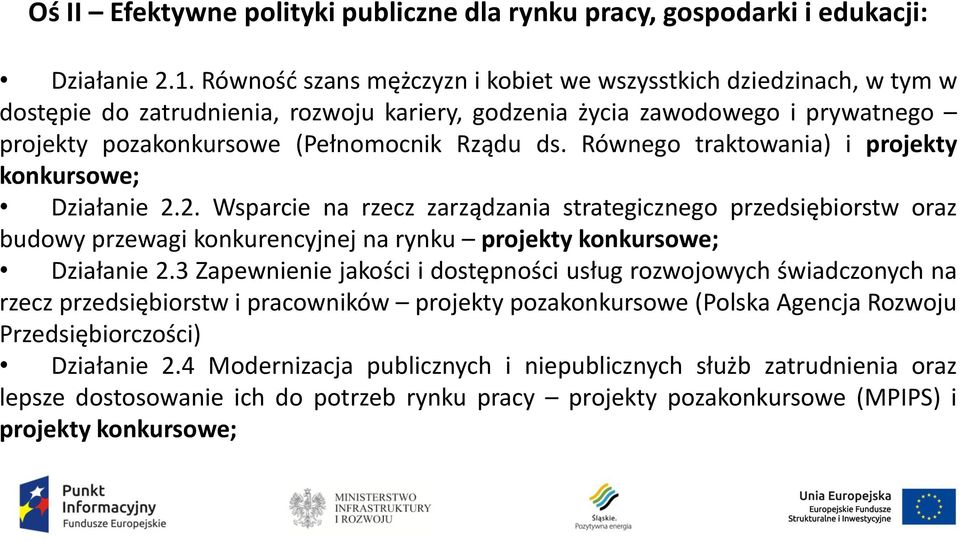 Oś II – Efektywne polityki publiczne dla rynku pracy, gospodarki i edukacji:

• Działanie 2.1. Równość szans mężczyzn i kobiet we wszysstkich dziedzinach, w tym w dostępie do zatrudnienia, rozwoju kariery, godzenia życia zawodowego i prywatnego – projekty pozakonkursowe (Pełnomocnik Rządu ds. Równego traktowania) i projekty konkursowe;
• Działanie 2.2. Wsparcie na rzecz zarządzania strategicznego przedsiębiorstw oraz budowy przewagi konkurencyjnej na rynku – projekty konkursowe;
• Działanie 2.3 Zapewnienie jakości i dostępności usług rozwojowych świadczonych na rzecz przedsiębiorstw i pracowników – projekty pozakonkursowe (Polska Agencja Rozwoju Przedsiębiorczości)
• Działanie 2.4 Modernizacja publicznych i niepublicznych służb zatrudnienia oraz lepsze dostosowanie ich do potrzeb rynku pracy – projekty pozakonkursowe (MPIPS) i projekty konkursowe;

Punkt Informacyjny Fundusze Europejskie

MINISTERSTWO INFRASTRUKTURY I ROZWOJU

Śląskie. Pozytywna energia

Unia Europejska Europejskie Fundusze Strukturalne i Inwestycyjne